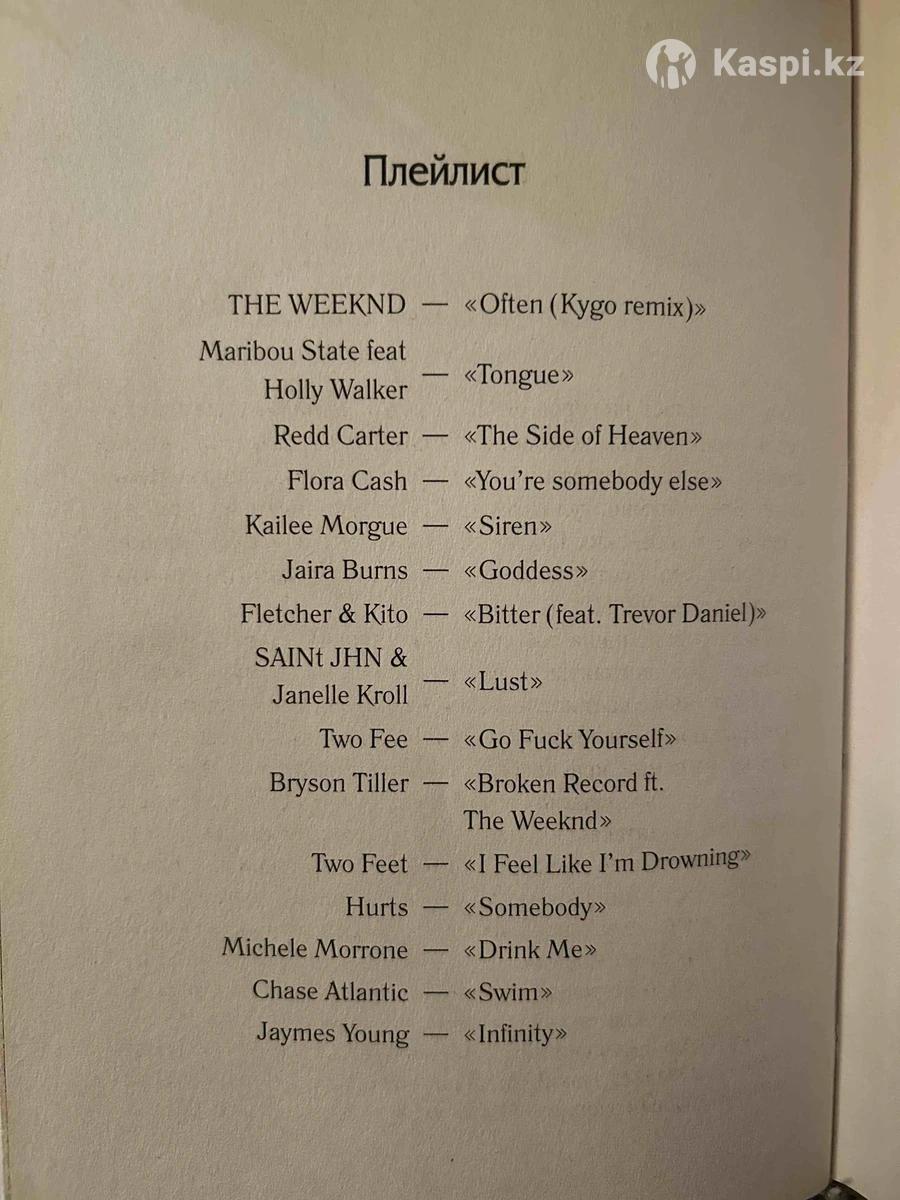 Kaspi.kz

Плейлист

THE WEEKND — «Often (Kygo remix)»
Maribou State feat Holly Walker — «Tongue»
Redd Carter — «The Side of Heaven»
Flora Cash — «You're somebody else»
Kailee Morgue — «Siren»
Jaira Burns — «Goddess»
Fletcher & Kito — «Bitter (feat. Trevor Daniel)»
SAINt JHN & Janelle Kroll — «Lust»
Two Fee — «Go Fuck Yourself»
Bryson Tiller — «Broken Record ft. The Weeknd»
Two Feet — «I Feel Like I'm Drowning»
Hurts — «Somebody»
Michele Morrone — «Drink Me»
Chase Atlantic — «Swim»
Jaymes Young — «Infinity»